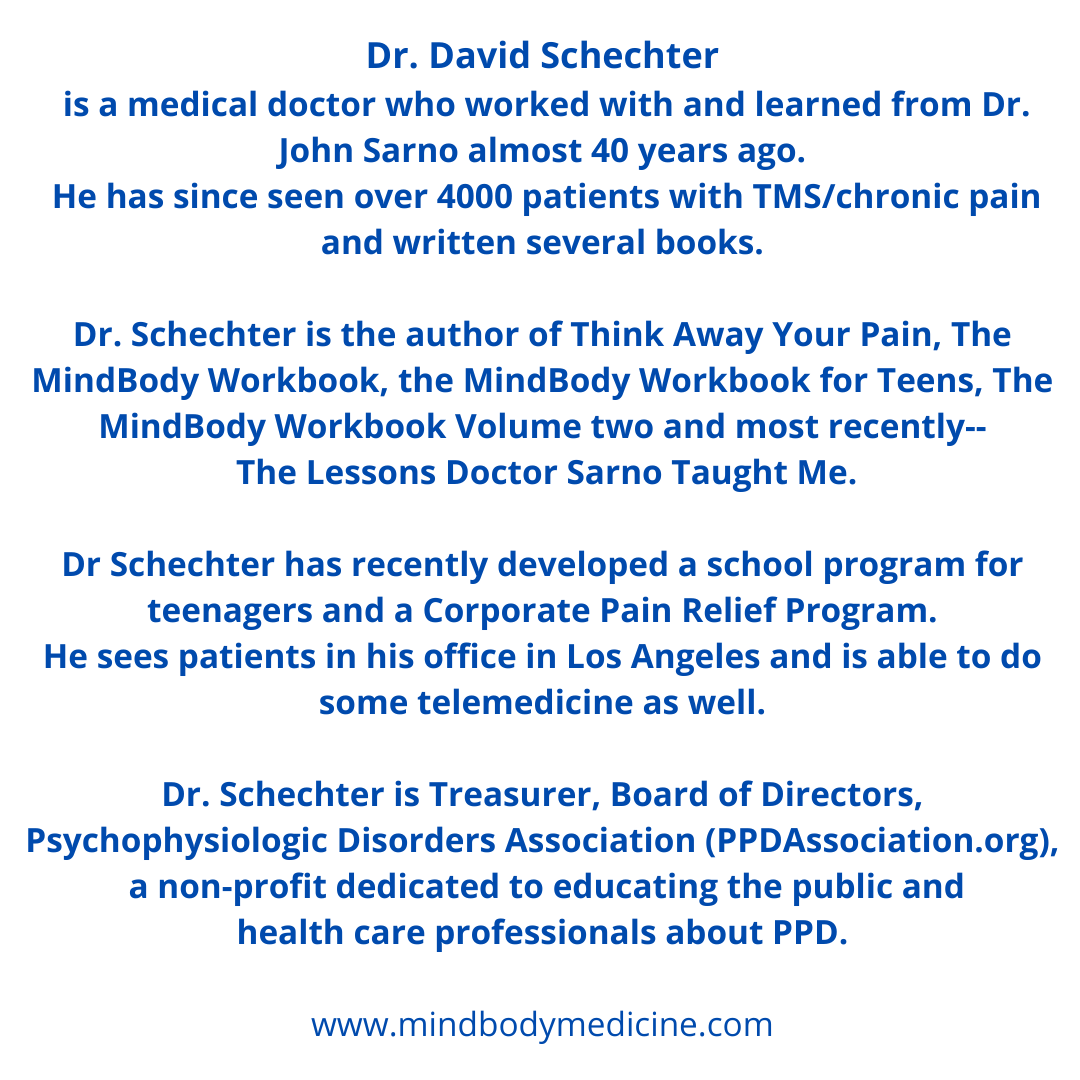 Dr. David Schechter
is a medical doctor who worked with and learned from Dr. John Sarno almost 40 years ago.
He has since seen over 4000 patients with TMS/chronic pain and written several books.

Dr. Schechter is the author of Think Away Your Pain, The MindBody Workbook, the MindBody Workbook for Teens, The MindBody Workbook Volume two and most recently-- The Lessons Doctor Sarno Taught Me.

Dr Schechter has recently developed a school program for teenagers and a Corporate Pain Relief Program.
He sees patients in his office in Los Angeles and is able to do some telemedicine as well.

Dr. Schechter is Treasurer, Board of Directors, Psychophysiologic Disorders Association (PPDAssociation.org), a non-profit dedicated to educating the public and health care professionals about PPD.

www.mindbodymedicine.com